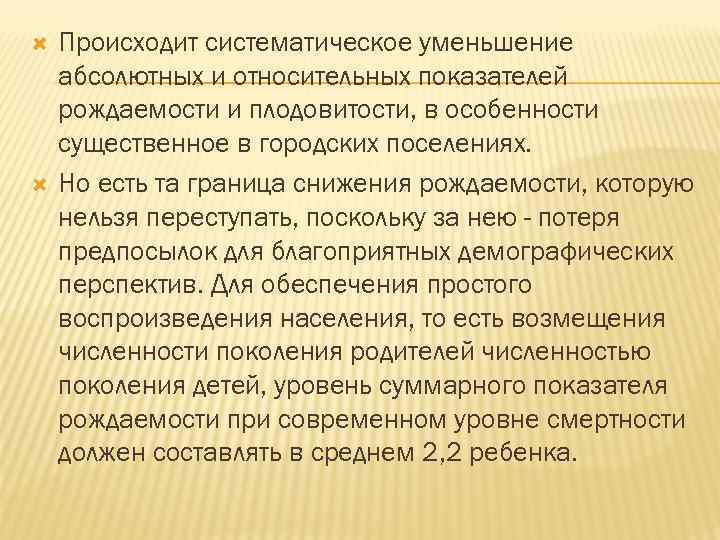 Происходит систематическое уменьшение абсолютных и относительных показателей рождаемости и плодовитости, в особенности существенное в городских поселениях.

Но есть та граница снижения рождаемости, которую нельзя переступать, поскольку за нею - потеря предпосылок для благоприятных демографических перспектив. Для обеспечения простого воспроизведения населения, то есть возмещения численности поколения родителей численностью поколения детей, уровень суммарного показателя рождаемости при современном уровне смертности должен составлять в среднем 2,2 ребенка.